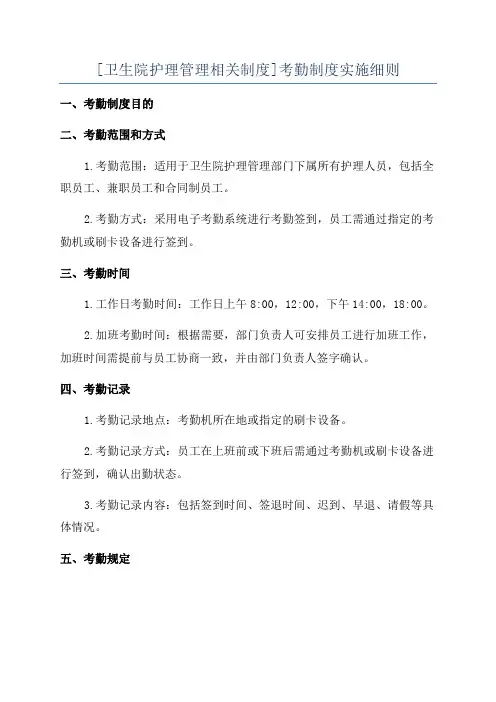 [卫生院护理管理相关制度]考勤制度实施细则

一、考勤制度目的

二、考勤范围和方式

1.考勤范围：适用于卫生院护理管理部门下属所有护理人员，包括全职员工、兼职员工和合同制员工。

2.考勤方式：采用电子考勤系统进行考勤签到，员工需通过指定的考勤机或刷卡设备进行签到。

三、考勤时间

1.工作日考勤时间：工作日上午 8:00，12:00，下午 14:00，18:00。

2.加班考勤时间：根据需要，部门负责人可安排员工进行加班工作，加班时间需提前与员工协商一致，并由部门负责人签字确认。

四、考勤记录

1.考勤记录地点：考勤机所在地或指定的刷卡设备。

2.考勤记录方式：员工在上班前或下班后需通过考勤机或刷卡设备进行签到，确认出勤状态。

3.考勤记录内容：包括签到时间、签退时间、迟到、早退、请假等具体情况。

五、考勤规定